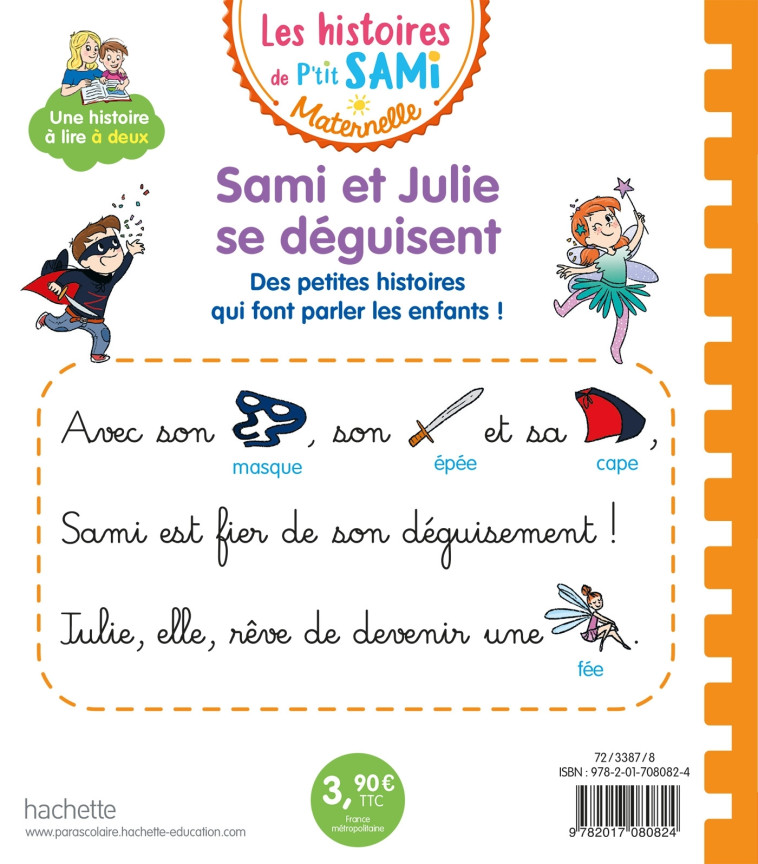 Les histoires de P'tit SAMi Maternelle

Une histoire à lire à deux

Sami et Julie se déguisent

Des petites histoires qui font parler les enfants !

Avec son masque, son épée et sa cape,

Sami est fier de son déguisement !

Julie, elle, rêve de devenir une fée.

hachette
www.parascolaire.hachette-education.com

3,90€ TTC
France métropolitaine

72 / 3387 / 8
ISBN : 978-2-01-708082-4
9 782017 080824